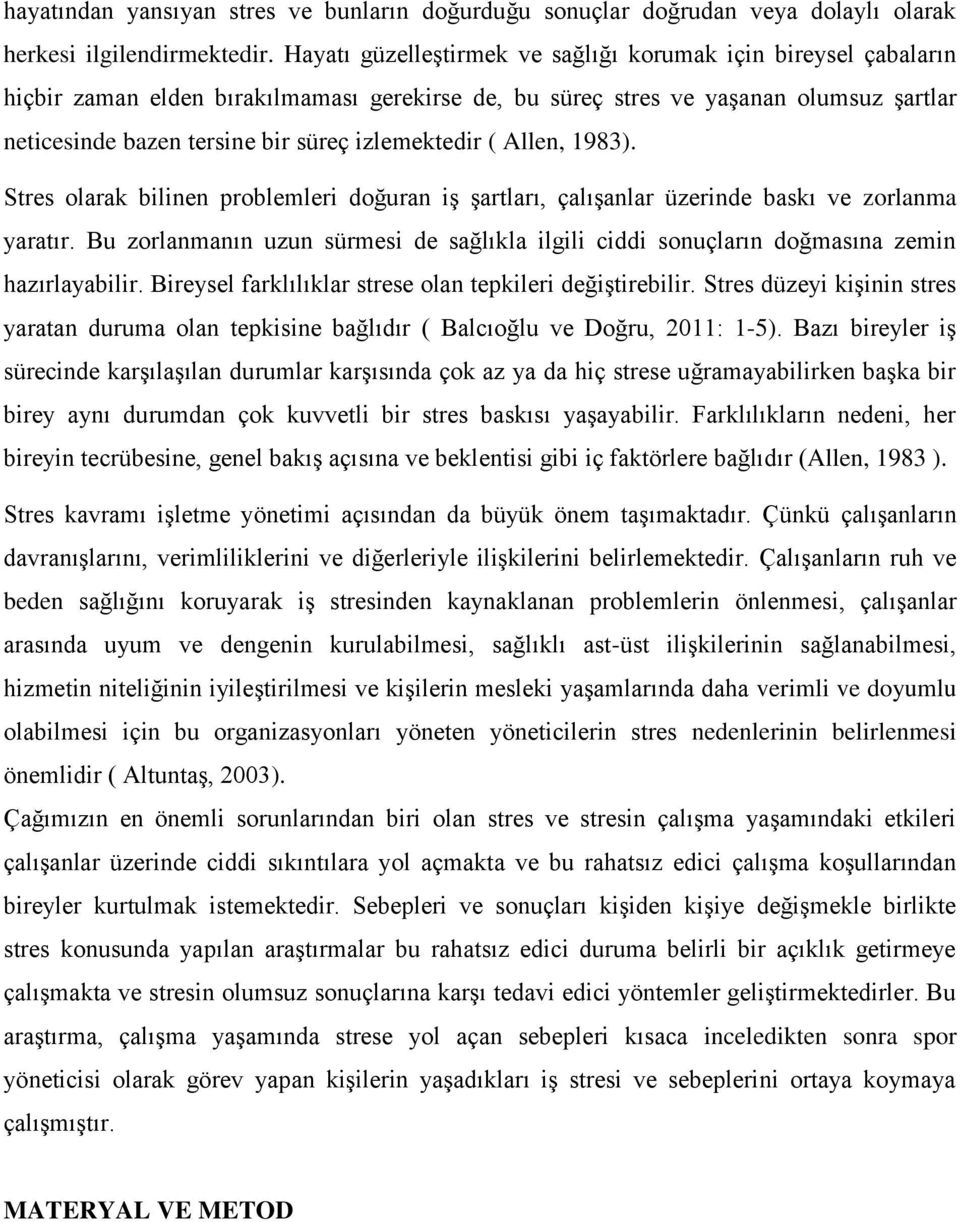 hayatından yansıyan stres ve bunların doğurduğu sonuçlar doğrudan veya dolaylı olarak herkesi ilgilendirmektedir. Hayatı güzelleştirmek ve sağlığı korumak için bireysel çabaların hiçbir zaman elden bırakılmaması gerekirse de, bu süreç stres ve yaşanan olumsuz şartlar neticesinde bazen tersine bir süreç izlemektedir ( Allen, 1983).

Stres olarak bilinen problemleri doğuran iş şartları, çalışanlar üzerinde baskı ve zorlanma yaratır. Bu zorlanmanın uzun sürmesi de sağlıkla ilgili ciddi sonuçların doğmasına zemin hazırlayabilir. Bireysel farklılıklar strese olan tepkileri değiştirebilir. Stres düzeyi kişinin stres yaratan duruma olan tepkisine bağlıdır ( Balcıoğlu ve Doğru, 2011: 1-5). Bazı bireyler iş sürecinde karşılaşılan durumlar karşısında çok az ya da hiç strese uğramayabilirken başka bir birey aynı durumdan çok kuvvetli bir stres baskısı yaşayabilir. Farklılıkların nedeni, her bireyin tecrübesine, genel bakış açısına ve beklentisi gibi iç faktörlere bağlıdır (Allen, 1983 ).

Stres kavramı işletme yönetimi açısından da büyük önem taşımaktadır. Çünkü çalışanların davranışlarını, verimliliklerini ve diğerleriyle ilişkilerini belirlemektedir. Çalışanların ruh ve beden sağlığını koruyarak iş stresinden kaynaklanan problemlerin önlenmesi, çalışanlar arasında uyum ve dengenin kurulabilmesi, sağlıklı ast-üst ilişkilerinin sağlanabilmesi, hizmetin niteliğinin iyileştirilmesi ve kişilerin mesleki yaşamlarında daha verimli ve doyumlu olabilmesi için bu organizasyonları yöneten yöneticilerin stres nedenlerinin belirlenmesi önemlidir ( Altuntaş, 2003).

Çağımızın en önemli sorunlarından biri olan stres ve stresin çalışma yaşamındaki etkileri çalışanlar üzerinde ciddi sıkıntılara yol açmakta ve bu rahatsız edici çalışma koşullarından bireyler kurtulmak istemektedir. Sebepleri ve sonuçları kişiden kişiye değişmekle birlikte stres konusunda yapılan araştırmalar bu rahatsız edici duruma belirli bir açıklık getirmeye çalışmakta ve stresin olumsuz sonuçlarına karşı tedavi edici yöntemler geliştirmektedirler. Bu araştırma, çalışma yaşamında strese yol açan sebepleri kısaca inceledikten sonra spor yöneticisi olarak görev yapan kişilerin yaşadıkları iş stresi ve sebeplerini ortaya koymaya çalışmıştır.

MATERYAL VE METOD